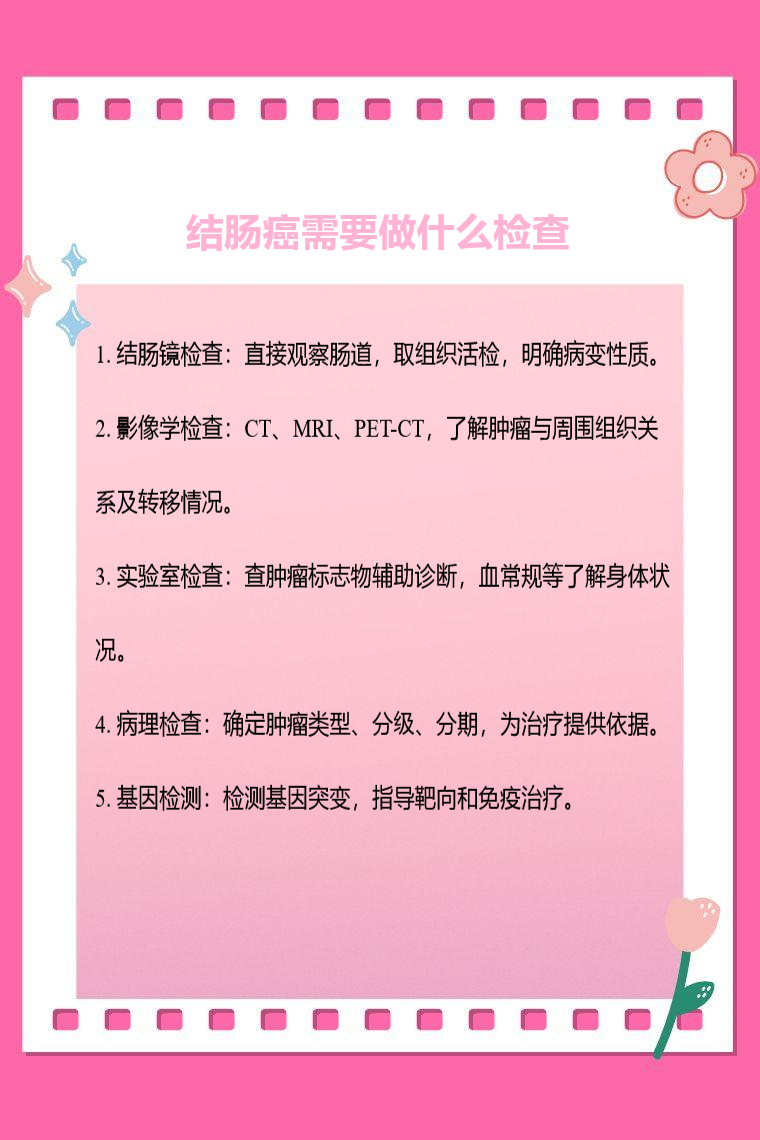 结肠癌需要做什么检查

1. 结肠镜检查：直接观察肠道，取组织活检，明确病变性质。

2. 影像学检查：CT、MRI、PET-CT，了解肿瘤与周围组织关系及转移情况。

3. 实验室检查：查肿瘤标志物辅助诊断，血常规等了解身体状况。

4. 病理检查：确定肿瘤类型、分级、分期，为治疗提供依据。

5. 基因检测：检测基因突变，指导靶向和免疫治疗。